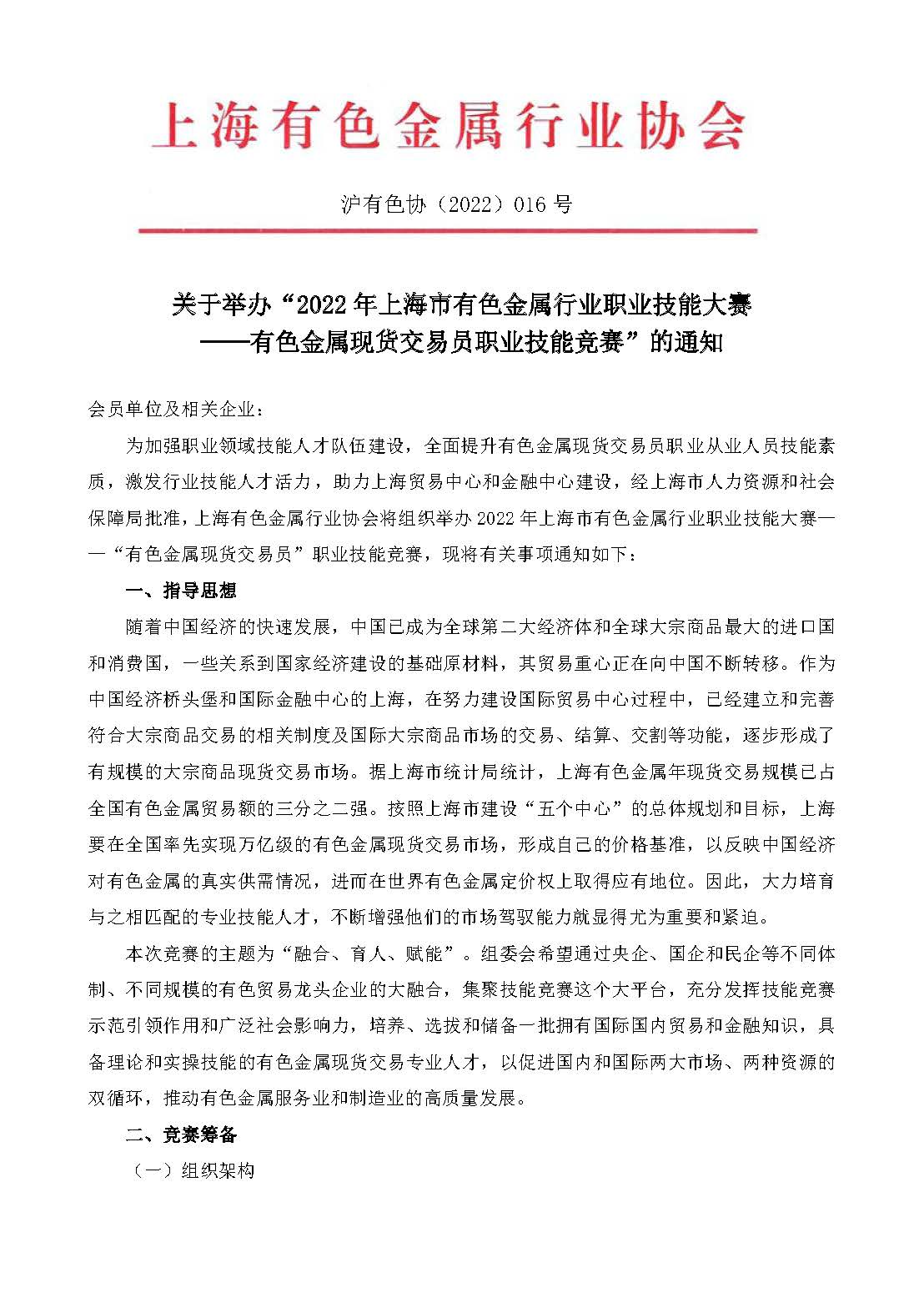 上海有色金属行业协会

沪有色协（2022）016 号

关于举办“2022 年上海市有色金属行业职业技能大赛——有色金属现货交易员职业技能竞赛”的通知

会员单位及相关企业：

为加强职业领域技能人才队伍建设，全面提升有色金属现货交易员职业从业人员技能素质，激发行业技能人才活力，助力上海贸易中心和金融中心建设，经上海市人力资源和社会保障局批准，上海有色金属行业协会将组织举办 2022 年上海市有色金属行业职业技能大赛——“有色金属现货交易员”职业技能竞赛，现将有关事项通知如下：

一、指导思想

随着中国经济的快速发展，中国已成为全球第二大经济体和全球大宗商品最大的进口国和消费国，一些关系到国家经济建设的基础原材料，其贸易重心正在向中国不断转移。作为中国经济桥头堡和国际金融中心的上海，在努力建设国际贸易中心过程中，已经建立和完善符合大宗商品交易的相关制度及国际大宗商品市场的交易、结算、交割等功能，逐步形成了有规模的大宗商品现货交易市场。据上海市统计局统计，上海有色金属年现货交易规模已占全国有色金属贸易额的三分之二强。按照上海市建设“五个中心”的总体规划和目标，上海要在全国率先实现万亿级的有色金属现货交易市场，形成自己的价格基准，以反映中国经济对有色金属的真实供需情况，进而在世界有色金属定价权上取得应有地位。因此，大力培育与之相匹配的专业技能人才，不断增强他们的市场驾驭能力就显得尤为重要和紧迫。

本次竞赛的主题为“融合、育人、赋能”。组委会希望通过央企、国企和民企等不同体制、不同规模的有色贸易龙头企业的大融合，集聚技能竞赛这个大平台，充分发挥技能竞赛示范引领作用和广泛社会影响力，培养、选拔和储备一批拥有国际国内贸易和金融知识，具备理论和实操技能的有色金属现货交易专业人才，以促进国内和国际两大市场、两种资源的双循环，推动有色金属服务业和制造业的高质量发展。

二、竞赛筹备

（一）组织架构